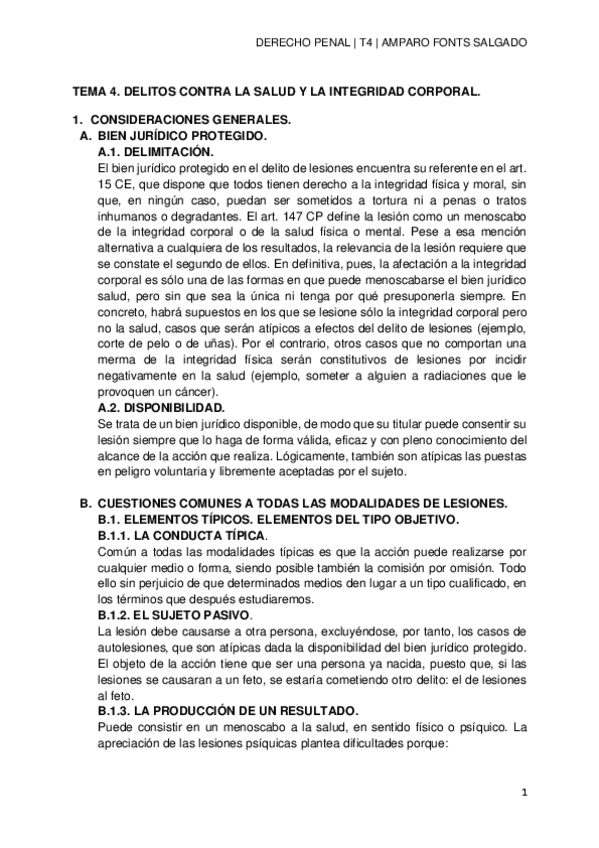 DERECHO PENAL | T4 | AMPARO FONTS SALGADO

TEMA 4. DELITOS CONTRA LA SALUD Y LA INTEGRIDAD CORPORAL.

1. CONSIDERACIONES GENERALES.
A. BIEN JURÍDICO PROTEGIDO.
A.1. DELIMITACIÓN.
El bien jurídico protegido en el delito de lesiones encuentra su referente en el art. 15 CE, que dispone que todos tienen derecho a la integridad física y moral, sin que, en ningún caso, puedan ser sometidos a tortura ni a penas o tratos inhumanos o degradantes. El art. 147 CP define la lesión como un menoscabo de la integridad corporal o de la salud física o mental. Pese a esa mención alternativa a cualquiera de los resultados, la relevancia de la lesión requiere que se constate el segundo de ellos. En definitiva, pues, la afectación a la integridad corporal es sólo una de las formas en que puede menoscabarse el bien jurídico salud, pero sin que sea la única ni tenga por qué presuponerla siempre. En concreto, habrá supuestos en los que se lesione sólo la integridad corporal pero no la salud, casos que serán atípicos a efectos del delito de lesiones (ejemplo, corte de pelo o de uñas). Por el contrario, otros casos que no comportan una merma de la integridad física serán constitutivos de lesiones por incidir negativamente en la salud (ejemplo, someter a alguien a radiaciones que le provoquen un cáncer).
A.2. DISPONIBILIDAD.
Se trata de un bien jurídico disponible, de modo que su titular puede consentir su lesión siempre que lo haga de forma válida, eficaz y con pleno conocimiento del alcance de la acción que realiza. Lógicamente, también son atípicas las puestas en peligro voluntaria y libremente aceptadas por el sujeto.

B. CUESTIONES COMUNES A TODAS LAS MODALIDADES DE LESIONES.
B.1. ELEMENTOS TÍPICOS. ELEMENTOS DEL TIPO OBJETIVO.
B.1.1. LA CONDUCTA TÍPICA.
Común a todas las modalidades típicas es que la acción puede realizarse por cualquier medio o forma, siendo posible también la comisión por omisión. Todo ello sin perjuicio de que determinados medios den lugar a un tipo cualificado, en los términos que después estudiaremos.
B.1.2. EL SUJETO PASIVO.
La lesión debe causarse a otra persona, excluyéndose, por tanto, los casos de autolesiones, que son atípicas dada la disponibilidad del bien jurídico protegido. El objeto de la acción tiene que ser una persona ya nacida, puesto que, si las lesiones se causaran a un feto, se estaría cometiendo otro delito: el de lesiones al feto.
B.1.3. LA PRODUCCIÓN DE UN RESULTADO.
Puede consistir en un menoscabo a la salud, en sentido físico o psíquico. La apreciación de las lesiones psíquicas plantea dificultades porque:

1